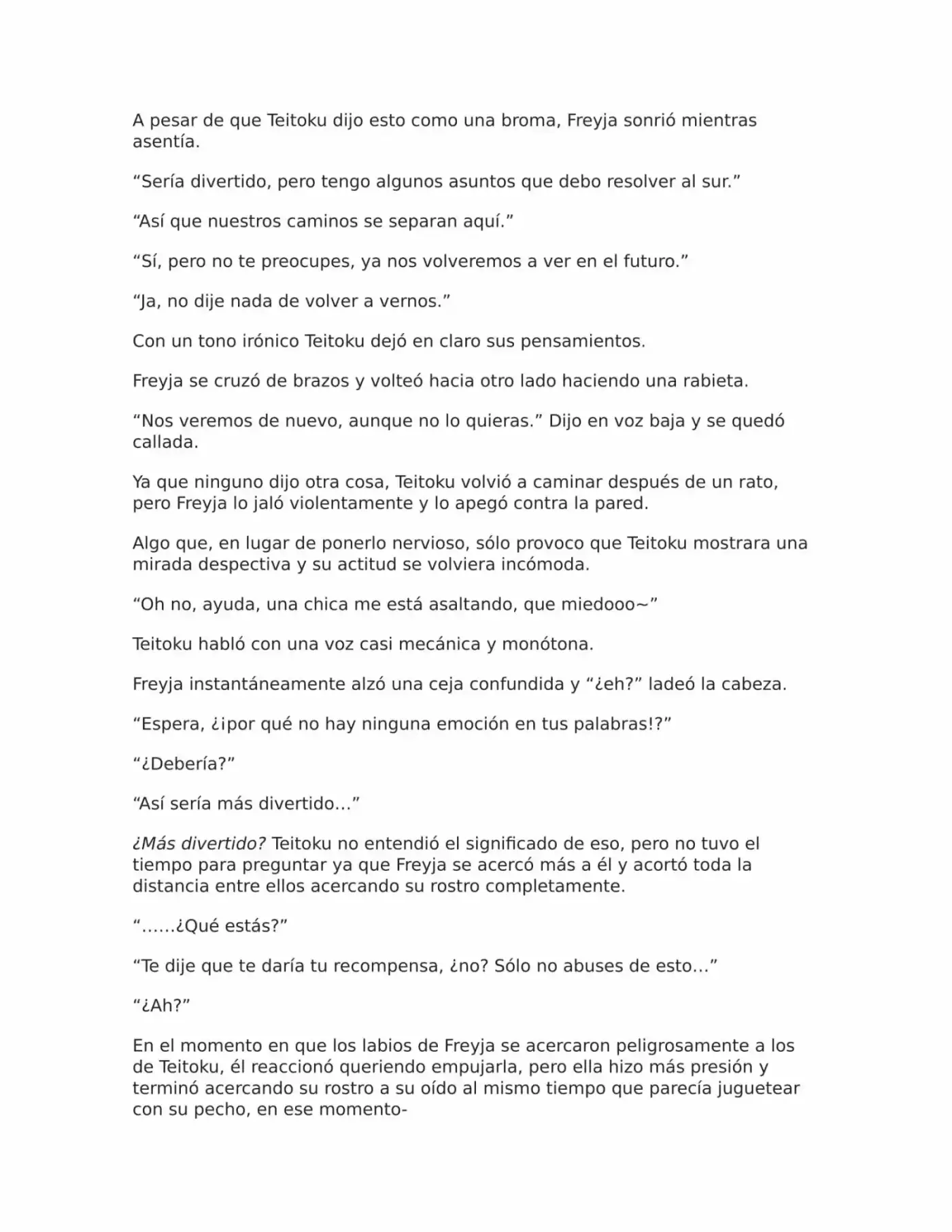 A pesar de que Teitoku dijo esto como una broma, Freyja sonrió mientras asentía.

“Sería divertido, pero tengo algunos asuntos que debo resolver al sur.”

“Así que nuestros caminos se separan aquí.”

“Sí, pero no te preocupes, ya nos volveremos a ver en el futuro.”

“Ja, no dije nada de volver a vernos.”

Con un tono irónico Teitoku dejó en claro sus pensamientos.

Freyja se cruzó de brazos y volteó hacia otro lado haciendo una rabieta.

“Nos veremos de nuevo, aunque no lo quieras.” Dijo en voz baja y se quedó callada.

Ya que ninguno dijo otra cosa, Teitoku volvió a caminar después de un rato, pero Freyja lo jaló violentamente y lo apegó contra la pared.

Algo que, en lugar de ponerlo nervioso, sólo provoco que Teitoku mostrara una mirada despectiva y su actitud se volviera incómoda.

“Oh no, ayuda, una chica me está asaltando, que miedooo~”

Teitoku habló con una voz casi mecánica y monótona.

Freyja instantáneamente alzó una ceja confundida y “¿eh?” ladeó la cabeza.

“Espera, ¿¡por qué no hay ninguna emoción en tus palabras!?”

“¿Debería?”

“Así sería más divertido…”

¿Más divertido? Teitoku no entendió el significado de eso, pero no tuvo el tiempo para preguntar ya que Freyja se acercó más a él y acortó toda la distancia entre ellos acercando su rostro completamente.

“……¿Qué estás?”

“Te dije que te daría tu recompensa, ¿no? Sólo no abuses de esto…”

“¿Ah?”

En el momento en que los labios de Freyja se acercaron peligrosamente a los de Teitoku, él reaccionó queriendo empujarla, pero ella hizo más presión y terminó acercando su rostro a su oído al mismo tiempo que parecía juguetear con su pecho, en ese momento-